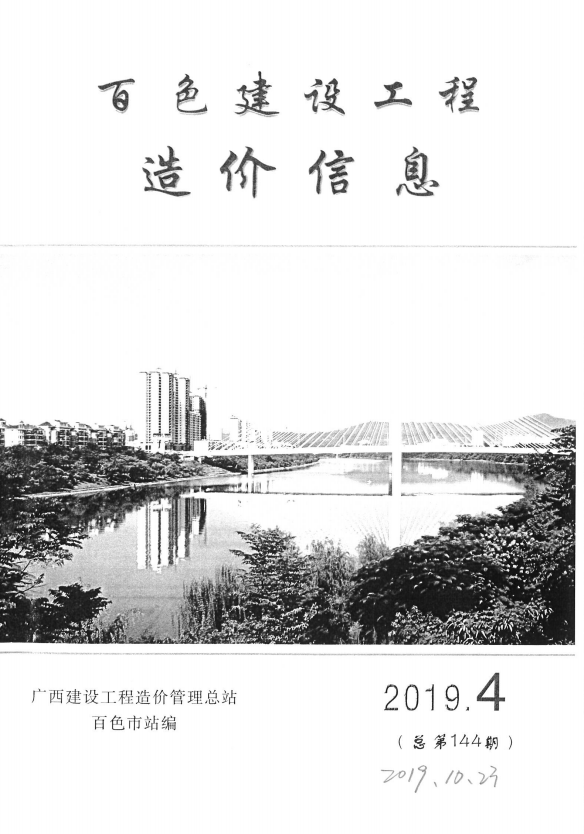 百色建设工程

造价信息

广西建设工程造价管理总站
百色市站编

2019.4

（总第144期）

2019.10.23